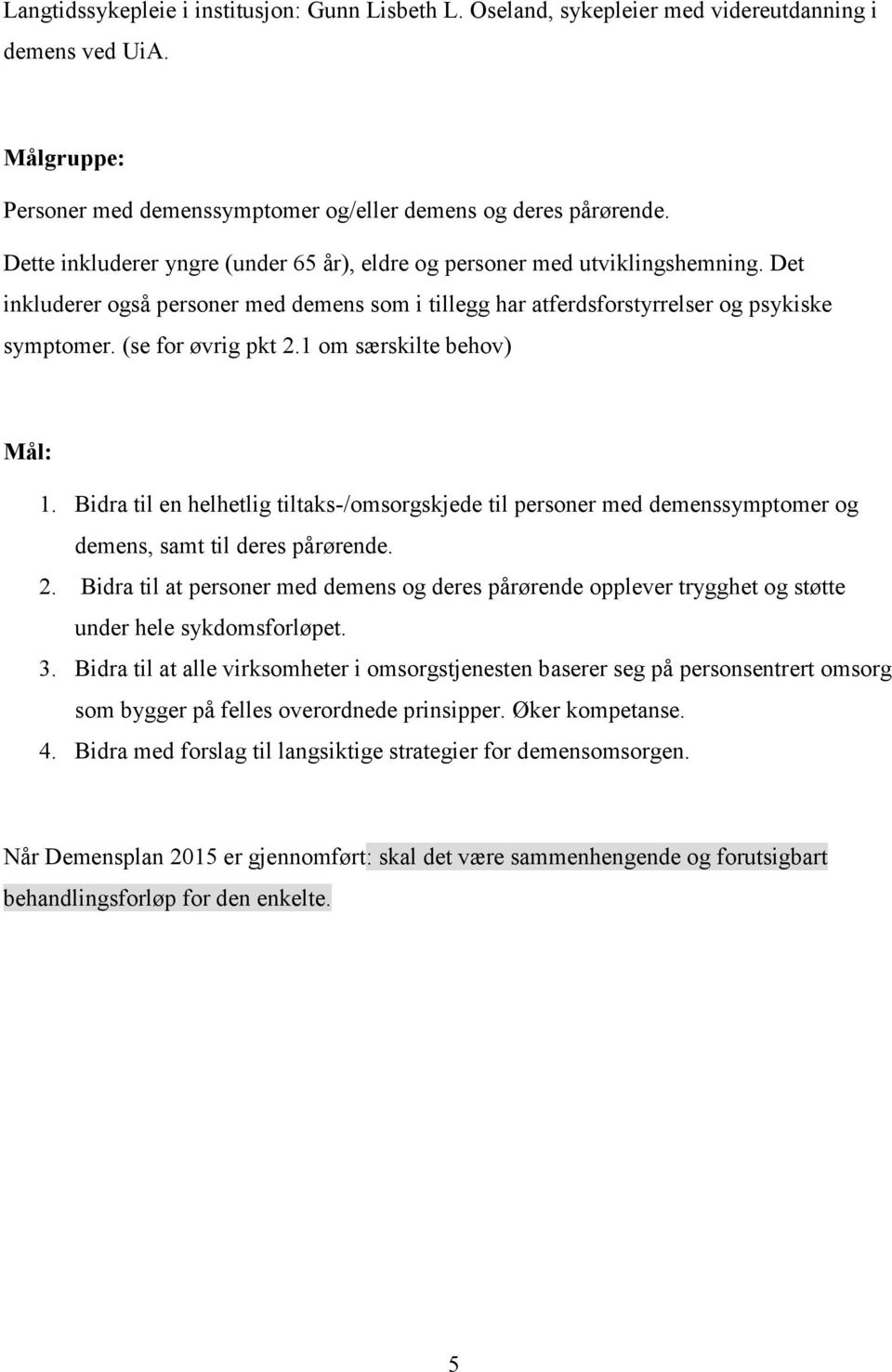 Langtidssykepleie i institusjon: Gunn Lisbeth L. Oseland, sykepleier med videreutdanning i demens ved UiA.

Målgruppe:

Personer med demenssymptomer og/eller demens og deres pårørende.

Dette inkluderer yngre (under 65 år), eldre og personer med utviklingshemning. Det inkluderer også personer med demens som i tillegg har atferdsforstyrrelser og psykiske symptomer. (se for øvrig pkt 2.1 om særskilte behov)

Mål:

1. Bidra til en helhetlig tiltaks-/omsorgskjede til personer med demenssymptomer og demens, samt til deres pårørende.
2. Bidra til at personer med demens og deres pårørende opplever trygghet og støtte under hele sykdomsforløpet.
3. Bidra til at alle virksomheter i omsorgstjenesten baserer seg på personsentrert omsorg som bygger på felles overordnede prinsipper. Øker kompetanse.
4. Bidra med forslag til langsiktige strategier for demensomsorgen.

Når Demensplan 2015 er gjennomført: skal det være sammenhengende og forutsigbart behandlingsforløp for den enkelte.

5